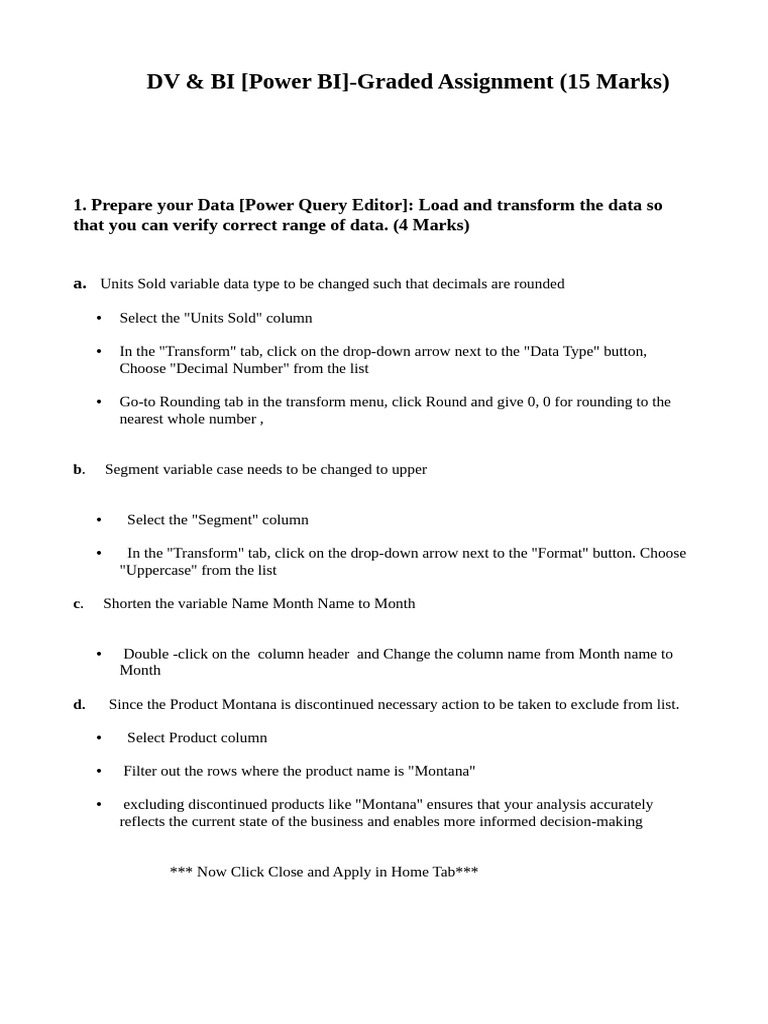 DV & BI [Power BI]-Graded Assignment (15 Marks)

1. Prepare your Data [Power Query Editor]: Load and transform the data so that you can verify correct range of data. (4 Marks)

a. Units Sold variable data type to be changed such that decimals are rounded

• Select the "Units Sold" column

• In the "Transform" tab, click on the drop-down arrow next to the "Data Type" button, Choose "Decimal Number" from the list

• Go-to Rounding tab in the transform menu, click Round and give 0, 0 for rounding to the nearest whole number ,

b. Segment variable case needs to be changed to upper

• Select the "Segment" column

• In the "Transform" tab, click on the drop-down arrow next to the "Format" button. Choose "Uppercase" from the list

c. Shorten the variable Name Month Name to Month

• Double -click on the column header and Change the column name from Month name to Month

d. Since the Product Montana is discontinued necessary action to be taken to exclude from list.

• Select Product column

• Filter out the rows where the product name is "Montana"

• excluding discontinued products like "Montana" ensures that your analysis accurately reflects the current state of the business and enables more informed decision-making

*** Now Click Close and Apply in Home Tab***